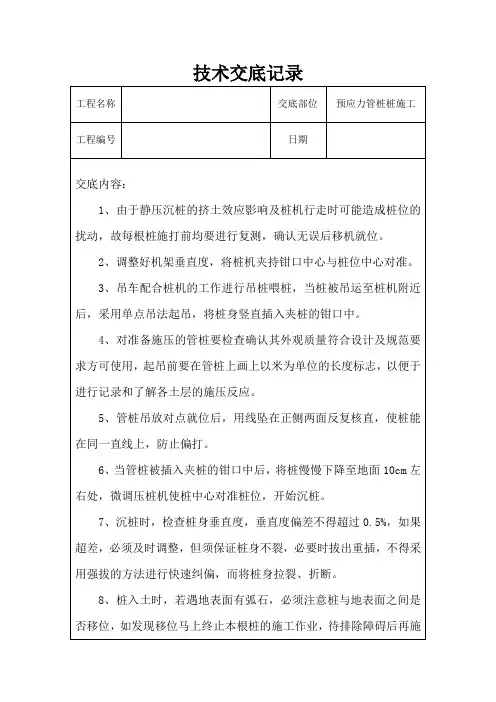 技术交底记录

| 工程名称 |  | 交底部位 | 预应力管桩桩施工 |
|---|---|---|---|
| 工程编号 |  | 日期 |  |

交底内容：

1、由于静压沉桩的挤土效应影响及桩机行走时可能造成桩位的扰动，故每根桩施打前均要进行复测，确认无误后移机就位。

2、调整好机架垂直度，将桩机夹持钳口中心与桩位中心对准。

3、吊车配合桩机的工作进行吊桩喂桩，当桩被吊运至桩机附近后，采用单点吊法起吊，将桩身竖直插入夹桩的钳口中。

4、对准备施压的管桩要检查确认其外观质量符合设计及规范要求方可使用，起吊前要在管桩上画上以米为单位的长度标志，以便于进行记录和了解各土层的施压反应。

5、管桩吊放对点就位后，用线坠在正侧两面反复核直，使桩能在同一直线上，防止偏打。

6、当管桩被插入夹桩的钳口中后，将桩慢慢下降至地面 10cm 左右处，微调压桩机使桩中心对准桩位，开始沉桩。

7、沉桩时，检查桩身垂直度，垂直度偏差不得超过 0.5%，如果超差，必须及时调整，但须保证桩身不裂，必要时拔出重插，不得采用强拔的方法进行快速纠偏，而将桩身拉裂、折断。

8、桩入土时，若遇地表面有弧石，必须注意桩与地表面之间是否移位，如发现移位马上终止本根桩的施工作业，待排除障碍后再施